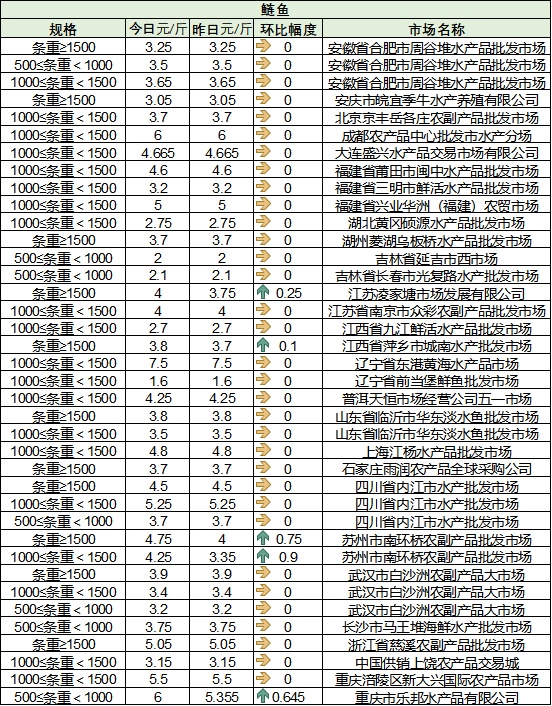 鲢鱼

| 规格 | 今日元/斤 | 昨日元/斤 | 环比幅度 | 市场名称 |
|---|---|---|---|---|
| 条重≥1500 | 3.25 | 3.25 | 0 | 安徽省合肥市周谷堆水产品批发市场 |
| 500≤条重＜1000 | 3.5 | 3.5 | 0 | 安徽省合肥市周谷堆水产品批发市场 |
| 1000≤条重＜1500 | 3.65 | 3.65 | 0 | 安徽省合肥市周谷堆水产品批发市场 |
| 条重≥1500 | 3.05 | 3.05 | 0 | 安庆市皖宜季牛水产养殖有限公司 |
| 1000≤条重＜1500 | 3.7 | 3.7 | 0 | 北京京丰岳各庄农副产品批发市场 |
| 1000≤条重＜1500 | 6 | 6 | 0 | 成都农产品中心批发市水产分场 |
| 1000≤条重＜1500 | 4.665 | 4.665 | 0 | 大连盛兴水产品交易市场有限公司 |
| 1000≤条重＜1500 | 4.6 | 4.6 | 0 | 福建省莆田市闽中水产品批发市场 |
| 1000≤条重＜1500 | 3.2 | 3.2 | 0 | 福建省三明市鲜活水产品批发市场 |
| 1000≤条重＜1500 | 5 | 5 | 0 | 福建省兴业华洲（福建）农贸市场 |
| 1000≤条重＜1500 | 2.75 | 2.75 | 0 | 湖北黄冈硕源水产品批发市场 |
| 条重≥1500 | 3.7 | 3.7 | 0 | 湖州菱湖乌板桥水产品批发市场 |
| 500≤条重＜1000 | 2 | 2 | 0 | 吉林省延吉市西市场 |
| 500≤条重＜1000 | 2.1 | 2.1 | 0 | 吉林省长春市光复路水产批发市场 |
| 条重≥1500 | 4 | 3.75 | 0.25 | 江苏凌家塘市场发展有限公司 |
| 1000≤条重＜1500 | 4 | 4 | 0 | 江苏省南京市众彩农副产品批发市场 |
| 1000≤条重＜1500 | 2.7 | 2.7 | 0 | 江西省九江鲜活水产品批发市场 |
| 条重≥1500 | 3.8 | 3.7 | 0.1 | 江西省萍乡市城南水产批发市场 |
| 1000≤条重＜1500 | 7.5 | 7.5 | 0 | 辽宁省东港黄海水产品市场 |
| 1000≤条重＜1500 | 1.6 | 1.6 | 0 | 辽宁省前当堡鲜鱼批发市场 |
| 1000≤条重＜1500 | 4.25 | 4.25 | 0 | 普洱天恒市场经营公司五一市场 |
| 条重≥1500 | 3.8 | 3.8 | 0 | 山东省临沂市华东淡水鱼批发市场 |
| 1000≤条重＜1500 | 3.5 | 3.5 | 0 | 山东省临沂市华东淡水鱼批发市场 |
| 1000≤条重＜1500 | 4.8 | 4.8 | 0 | 上海江杨水产品批发市场 |
| 条重≥1500 | 3.7 | 3.7 | 0 | 石家庄雨润农产品全球采购公司 |
| 条重≥1500 | 4.5 | 4.5 | 0 | 四川省内江市水产批发市场 |
| 1000≤条重＜1500 | 5.25 | 5.25 | 0 | 四川省内江市水产批发市场 |
| 500≤条重＜1000 | 3.7 | 3.7 | 0 | 四川省内江市水产批发市场 |
| 条重≥1500 | 4.75 | 4 | 0.75 | 苏州市南环桥农副产品批发市场 |
| 1000≤条重＜1500 | 4.25 | 3.35 | 0.9 | 苏州市南环桥农副产品批发市场 |
| 条重≥1500 | 3.9 | 3.9 | 0 | 武汉市白沙洲农副产品大市场 |
| 1000≤条重＜1500 | 3.4 | 3.4 | 0 | 武汉市白沙洲农副产品大市场 |
| 500≤条重＜1000 | 3.2 | 3.2 | 0 | 武汉市白沙洲农副产品大市场 |
| 500≤条重＜1000 | 3.75 | 3.75 | 0 | 长沙市马王堆海鲜水产批发市场 |
| 条重≥1500 | 5.05 | 5.05 | 0 | 浙江省慈溪农副产品批发市场 |
| 1000≤条重＜1500 | 3.15 | 3.15 | 0 | 中国供销上饶农产品交易城 |
| 1000≤条重＜1500 | 5.5 | 5.5 | 0 | 重庆涪陵区新大兴国际农产品市场 |
| 500≤条重＜1000 | 6 | 5.355 | 0.645 | 重庆市乐邦水产品有限公司 |